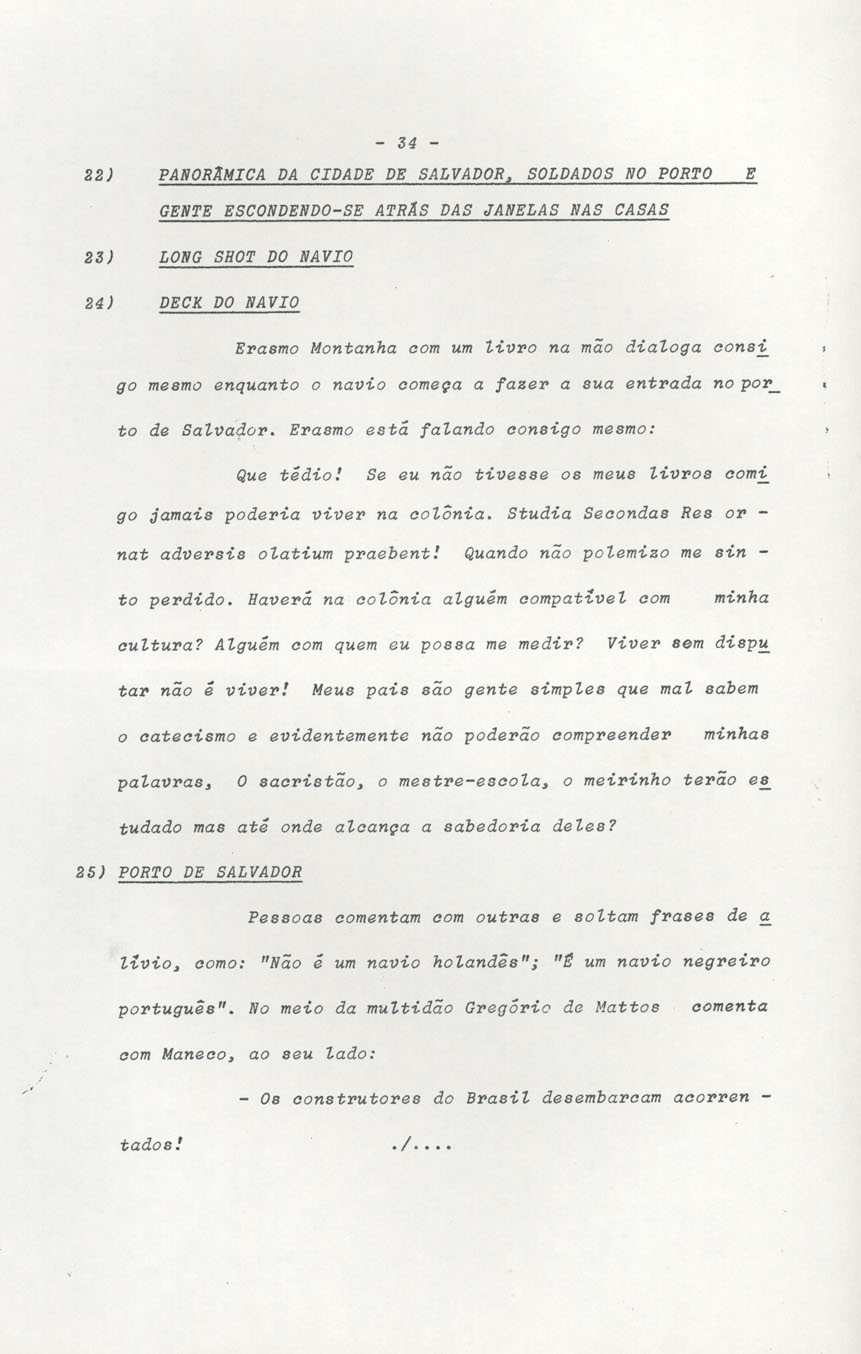 - 34 -

22) PANORÂMICA DA CIDADE DE SALVADOR, SOLDADOS NO PORTO E GENTE ESCONDENDO-SE ATRÁS DAS JANELAS NAS CASAS

23) LONG SHOT DO NAVIO

24) DECK DO NAVIO

Erasmo Montanha com um livro na mão dialoga consigo mesmo enquanto o navio começa a fazer a sua entrada no porto de Salvador. Erasmo está falando consigo mesmo:

Que tédio! Se eu não tivesse os meus livros comigo jamais poderia viver na colônia. Studia Secondas Res ornat adversis olatium praebent! Quando não polemizo me sinto perdido. Haverá na colônia alguém compatível com minha cultura? Alguém com quem eu possa me medir? Viver sem disputar não é viver! Meus pais são gente simples que mal sabem o catecismo e evidentemente não poderão compreender minhas palavras, O sacristão, o mestre-escola, o meirinho terão estudado mas até onde alcança a sabedoria deles?

25) PORTO DE SALVADOR

Pessoas comentam com outras e soltam frases de alívio, como: "Não é um navio holandês"; "É um navio negreiro português". No meio da multidão Gregório de Mattos comenta com Maneco, ao seu lado:

- Os construtores do Brasil desembarcam acorrentados! ./....